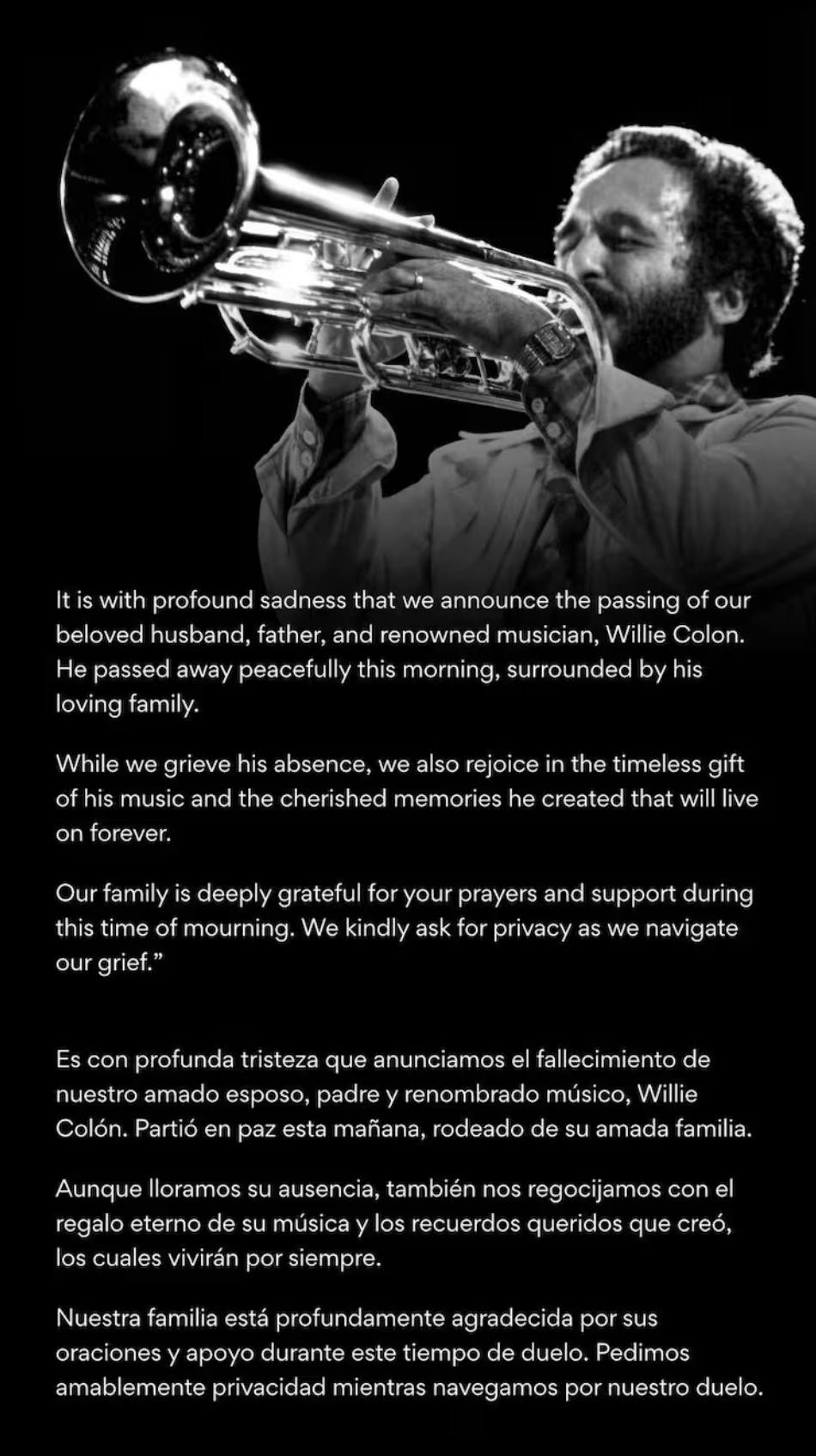 It is with profound sadness that we announce the passing of our beloved husband, father, and renowned musician, Willie Colon. He passed away peacefully this morning, surrounded by his loving family.

While we grieve his absence, we also rejoice in the timeless gift of his music and the cherished memories he created that will live on forever.

Our family is deeply grateful for your prayers and support during this time of mourning. We kindly ask for privacy as we navigate our grief."

Es con profunda tristeza que anunciamos el fallecimiento de nuestro amado esposo, padre y renombrado músico, Willie Colón. Partió en paz esta mañana, rodeado de su amada familia.

Aunque lloramos su ausencia, también nos regocijamos con el regalo eterno de su música y los recuerdos queridos que creó, los cuales vivirán por siempre.

Nuestra familia está profundamente agradecida por sus oraciones y apoyo durante este tiempo de duelo. Pedimos amablemente privacidad mientras navegamos por nuestro duelo.